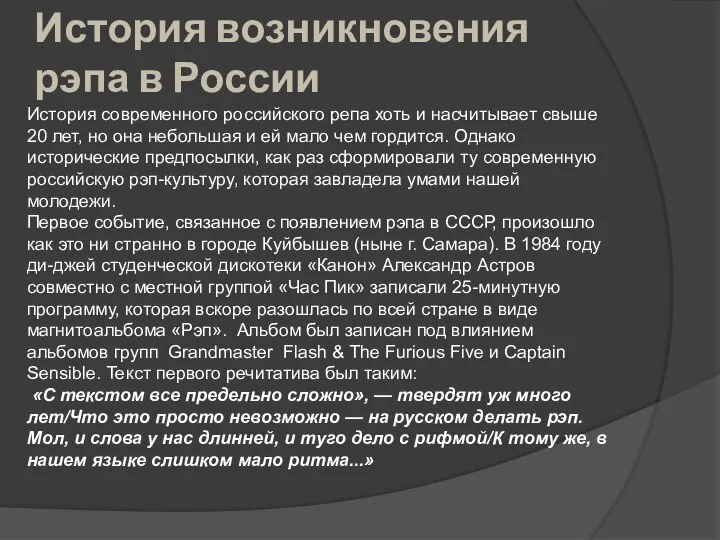 История возникновения рэпа в России

История современного российского репа хоть и насчитывает свыше 20 лет, но она небольшая и ей мало чем гордится. Однако исторические предпосылки, как раз сформировали ту современную российскую рэп-культуру, которая завладела умами нашей молодежи.
Первое событие, связанное с появлением рэпа в СССР, произошло как это ни странно в городе Куйбышев (ныне г. Самара). В 1984 году ди-джей студенческой дискотеки «Канон» Александр Астров совместно с местной группой «Час Пик» записали 25-минутную программу, которая вскоре разошлась по всей стране в виде магнитоальбома «Рэп». Альбом был записан под влиянием альбомов групп Grandmaster Flash & The Furious Five и Captain Sensible. Текст первого речитатива был таким:
«С текстом все предельно сложно», — твердят уж много лет/Что это просто невозможно — на русском делать рэп. Мол, и слова у нас длинней, и туго дело с рифмой/К тому же, в нашем языке слишком мало ритма...»